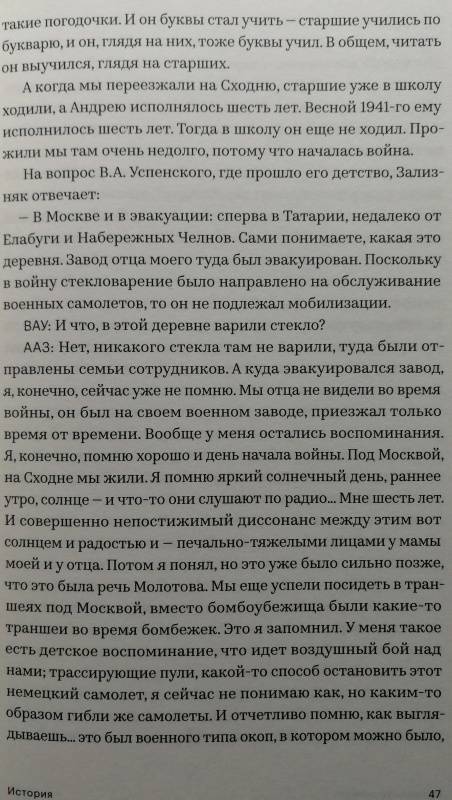 такие погодочки. И он буквы стал учить – старшие учились по букварю, и он, глядя на них, тоже буквы учил. В общем, читать он выучился, глядя на старших.

А когда мы переезжали на Сходню, старшие уже в школу ходили, а Андрею исполнялось шесть лет. Весной 1941-го ему исполнилось шесть лет. Тогда в школу он еще не ходил. Прожили мы там очень недолго, потому что началась война.

На вопрос В.А. Успенского, где прошло его детство, Зализняк отвечает:

– В Москве и в эвакуации: сперва в Татарии, недалеко от Елабуги и Набережных Челнов. Сами понимаете, какая это деревня. Завод отца моего туда был эвакуирован. Поскольку в войну стекловарение было направлено на обслуживание военных самолетов, то он не подлежал мобилизации.

ВАУ: И что, в этой деревне варили стекло?

ААЗ: Нет, никакого стекла там не варили, туда были отправлены семьи сотрудников. А куда эвакуировался завод, я, конечно, сейчас уже не помню. Мы отца не видели во время войны, он был на своем военном заводе, приезжал только время от времени. Вообще у меня остались воспоминания. Я, конечно, помню хорошо и день начала войны. Под Москвой, на Сходне мы жили. Я помню яркий солнечный день, раннее утро, солнце – и что-то они слушают по радио... Мне шесть лет. И совершенно непостижимый диссонанс между этим вот солнцем и радостью и – печально-тяжелыми лицами у мамы моей и у отца. Потом я понял, но это уже было сильно позже, что это была речь Молотова. Мы еще успели посидеть в траншеях под Москвой, вместо бомбоубежища были какие-то траншеи во время бомбежек. Это я запомнил. У меня такое есть детское воспоминание, что идет воздушный бой над нами; трассирующие пули, какой-то способ остановить этот немецкий самолет, я сейчас не понимаю как, но каким-то образом гибли же самолеты. И отчетливо помню, как выглядываешь... это был военного типа окоп, в котором можно было,

История 47